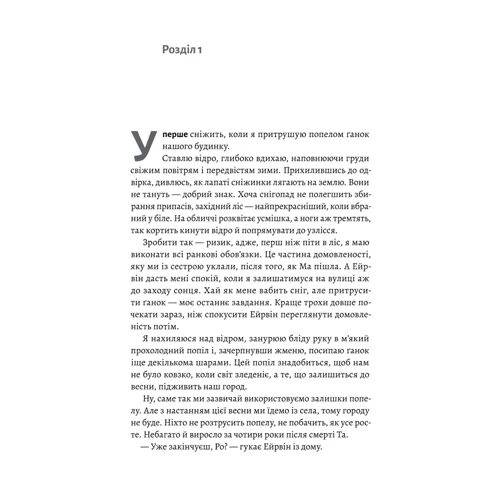 Розділ 1

Уперше сніжить, коли я притрушую попелом ґанок нашого будинку.

Ставлю відро, глибоко вдихаю, наповнюючи груди свіжим повітрям і передвістям зими. Прихилившись до одвірка, дивлюсь, як лапаті сніжинки лягають на землю. Вони не тануть — добрий знак. Хоча снігопад не полегшить збирання припасів, західний ліс — найпрекрасніший, коли вбраний у біле. На обличчі розквітає усмішка, а ноги аж тремтять, так кортить кинути відро й попрямувати до узлісся.

Зробити так — ризик, адже, перш ніж піти в ліс, я маю виконати всі ранкові обов'язки. Це частина домовленості, яку ми із сестрою уклали, після того, як Ма пішла. А Ейрвін дасть мені спокій, коли я залишатимуся на вулиці аж до заходу сонця. Хай як мене вабить сніг, але притрусити ґанок — моє останнє завдання. Краще трохи довше почекати зараз, ніж спокусити Ейрвін переглянути домовленість потім.

Я нахиляюся над відром, занурюю бліду руку в м'який прохолодний попіл і, зачерпнувши жменю, посипаю ґанок іще декількома шарами. Цей попіл знадобиться, щоб нам не було ковзко, коли світ зледеніє, а те, що залишиться до весни, підживить наш город.

Ну, саме так ми зазвичай використовуємо залишки попелу. Але з настанням цієї весни ми їдемо із села, тому городу не буде. Ніхто не розтрусить попелу, не побачить, як усе росте. Небагато й виросло за чотири роки після смерті Та.

— Уже закінчуєш, Ро? — гукає Ейрвін із дому.